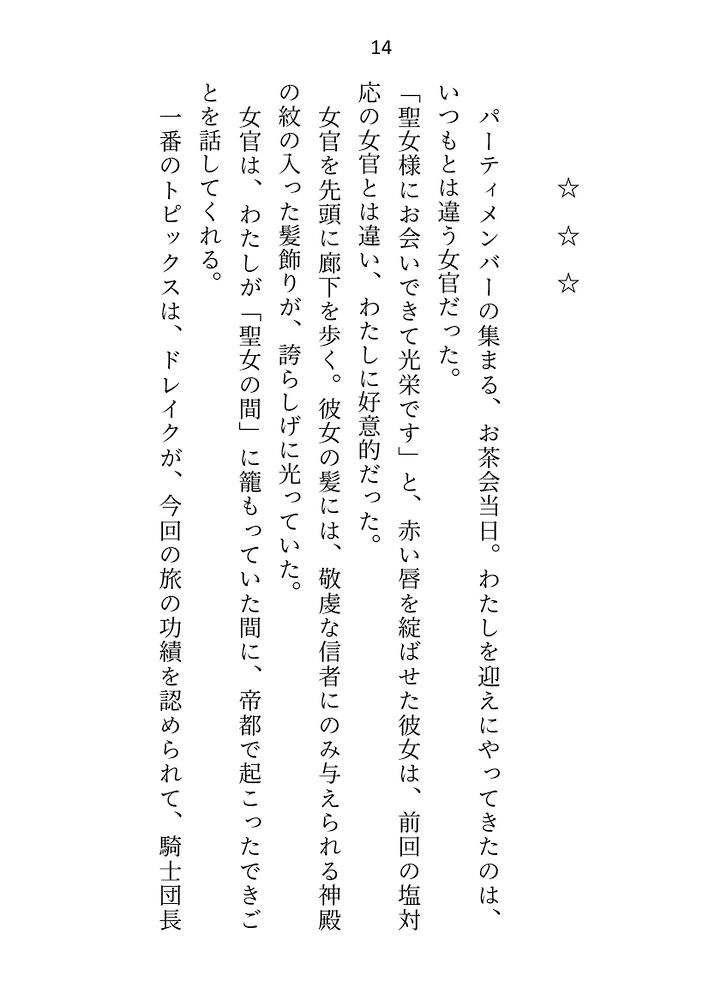 14

☆　☆　☆

パーティメンバーの集まる、お茶会当日。わたしを迎えにやってきたのは、いつもとは違う女官だった。

「聖女様にお会いできて光栄です」と、赤い唇を綻ばせた彼女は、前回の塩対応の女官とは違い、わたしに好意的だった。

女官を先頭に廊下を歩く。彼女の髪には、敬虔な信者にのみ与えられる神殿の紋の入った髪飾りが、誇らしげに光っていた。

女官は、わたしが「聖女の間」に籠もっていた間に、帝都で起こったできごとを話してくれる。

一番のトピックスは、ドレイクが、今回の旅の功績を認められて、騎士団長